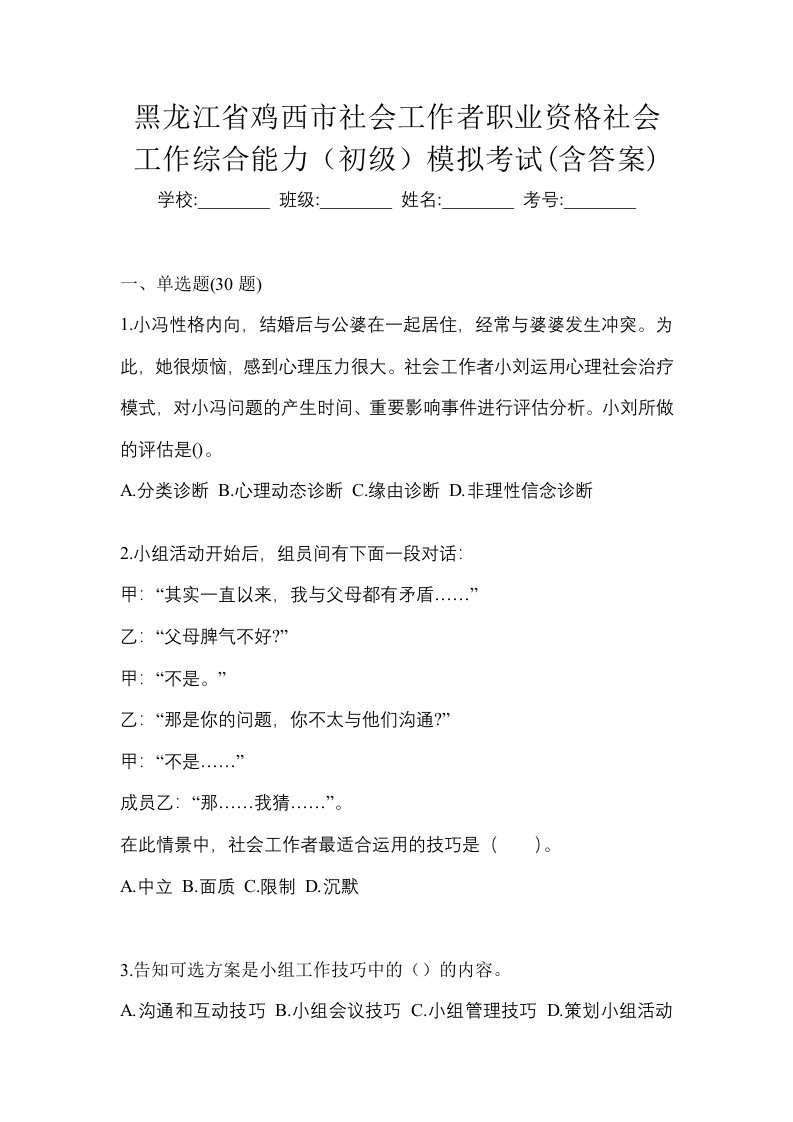 黑龙江省鸡西市社会工作者职业资格社会工作综合能力（初级）模拟考试(含答案)

学校:________ 班级:________ 姓名:________ 考号:________

一、单选题(30 题)

1.小冯性格内向，结婚后与公婆在一起居住，经常与婆婆发生冲突。为此，她很烦恼，感到心理压力很大。社会工作者小刘运用心理社会治疗模式，对小冯问题的产生时间、重要影响事件进行评估分析。小刘所做的评估是()。

A.分类诊断 B.心理动态诊断 C.缘由诊断 D.非理性信念诊断

2.小组活动开始后，组员间有下面一段对话：

甲：“其实一直以来，我与父母都有矛盾……”

乙：“父母脾气不好?”

甲：“不是。”

乙：“那是你的问题，你不太与他们沟通?”

甲：“不是……”

成员乙：“那……我猜……”。

在此情景中，社会工作者最适合运用的技巧是（　　）。

A.中立 B.面质 C.限制 D.沉默

3.告知可选方案是小组工作技巧中的（）的内容。

A.沟通和互动技巧 B.小组会议技巧 C.小组管理技巧 D.策划小组活动